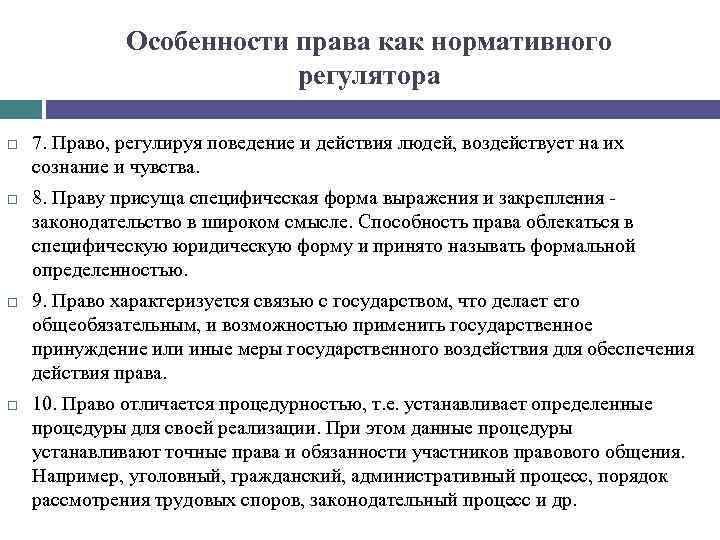 Особенности права как нормативного регулятора

7. Право, регулируя поведение и действия людей, воздействует на их сознание и чувства.

8. Праву присуща специфическая форма выражения и закрепления - законодательство в широком смысле. Способность права облекаться в специфическую юридическую форму и принято называть формальной определенностью.

9. Право характеризуется связью с государством, что делает его общеобязательным, и возможностью применить государственное принуждение или иные меры государственного воздействия для обеспечения действия права.

10. Право отличается процедурностью, т.е. устанавливает определенные процедуры для своей реализации. При этом данные процедуры устанавливают точные права и обязанности участников правового общения. Например, уголовный, гражданский, административный процесс, порядок рассмотрения трудовых споров, законодательный процесс и др.